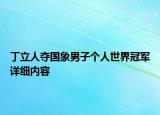 丁立人夺国象男子个人世界冠军详细内容